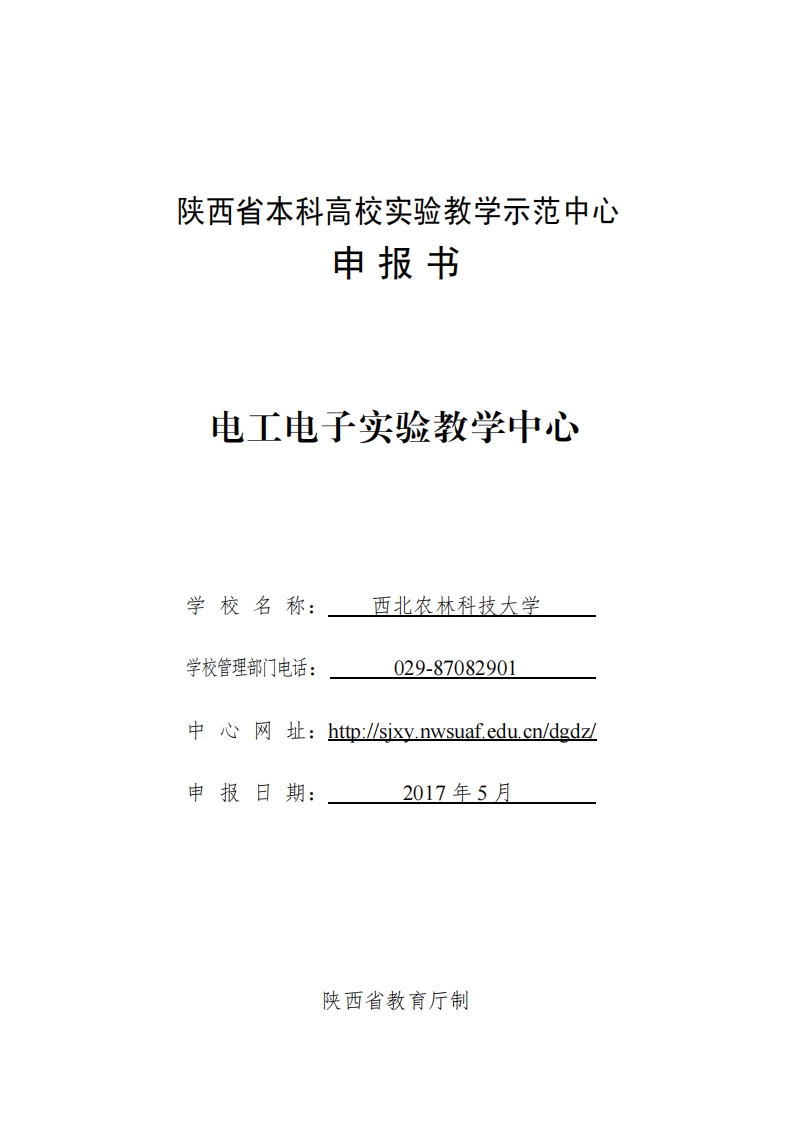 陕西省本科高校实验教学示范中心

申 报 书

电工电子实验教学中心

学 校 名 称： 西北农林科技大学

学校管理部门电话： 029-87082901

中 心 网 址：http://sjxy.nwsuaf.edu.cn/dgdz/

申 报 日 期： 2017 年 5 月

陕西省教育厅制